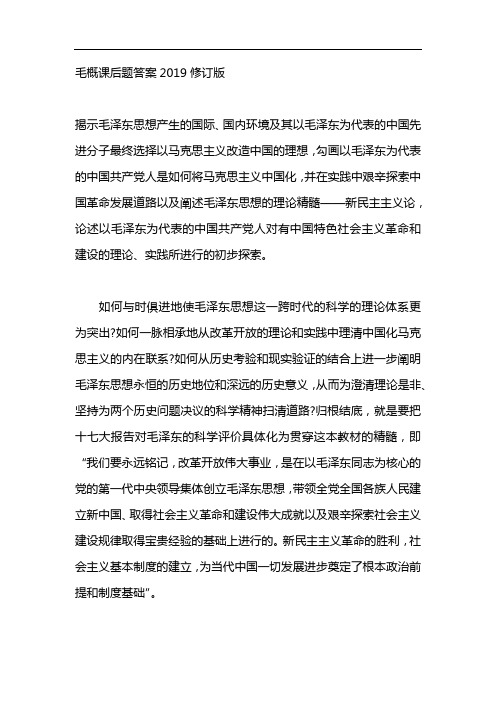 毛概课后题答案 2019 修订版

揭示毛泽东思想产生的国际、国内环境及其以毛泽东为代表的中国先进分子最终选择以马克思主义改造中国的理想，勾画以毛泽东为代表的中国共产党人是如何将马克思主义中国化，并在实践中艰辛探索中国革命发展道路以及阐述毛泽东思想的理论精髓——新民主主义论，论述以毛泽东为代表的中国共产党人对有中国特色社会主义革命和建设的理论、实践所进行的初步探索。

如何与时俱进地使毛泽东思想这一跨时代的科学的理论体系更为突出?如何一脉相承地从改革开放的理论和实践中理清中国化马克思主义的内在联系?如何从历史考验和现实验证的结合上进一步阐明毛泽东思想永恒的历史地位和深远的历史意义，从而为澄清理论是非、坚持为两个历史问题决议的科学精神扫清道路?归根结底，就是要把十七大报告对毛泽东的科学评价具体化为贯穿这本教材的精髓，即“我们要永远铭记，改革开放伟大事业，是在以毛泽东同志为核心的党的第一代中央领导集体创立毛泽东思想，带领全党全国各族人民建立新中国、取得社会主义革命和建设伟大成就以及艰辛探索社会主义建设规律取得宝贵经验的基础上进行的。新民主主义革命的胜利，社会主义基本制度的建立，为当代中国一切发展进步奠定了根本政治前提和制度基础”。